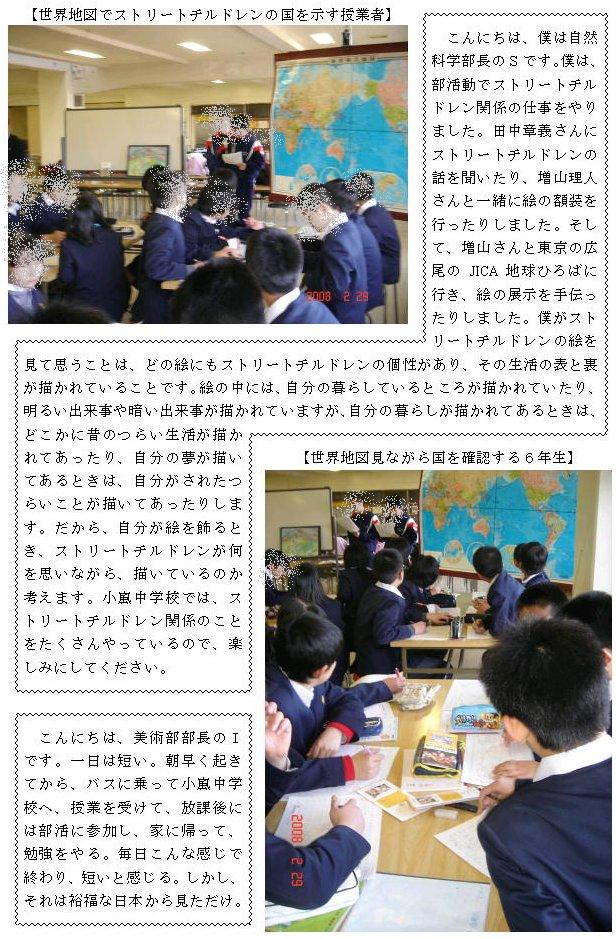 【世界地図でストリートチルドレンの国を示す授業者】

2008 2 29

こんにちは、僕は自然科学部長のSです。僕は、部活動でストリートチルドレン関係の仕事をやりました。田中章義さんにストリートチルドレンの話を聞いたり、増山理人さんと一緒に絵の額装を行ったりしました。そして、増山さんと東京の広尾の JICA 地球ひろばに行き、絵の展示を手伝ったりしました。僕がストリートチルドレンの絵を見て思うことは、どの絵にもストリートチルドレンの個性があり、その生活の表と裏が描かれていることです。絵の中には、自分の暮らしているところが描かれていたり、明るい出来事や暗い出来事が描かれていますが、自分の暮らしが描かれてあるときは、どこかに昔のつらい生活が描かれてあったり、自分の夢が描いてあるときは、自分がされたつらいことが描いてあったりします。だから、自分が絵を飾るとき、ストリートチルドレンが何を思いながら、描いているのか考えます。小嵐中学校では、ストリートチルドレン関係のことをたくさんやっているので、楽しみにしてください。

【世界地図見ながら国を確認する６年生】

2008 2 29

こんにちは、美術部部長のIです。一日は短い。朝早く起きてから、バスに乗って小嵐中学校へ、授業を受けて、放課後には部活に参加し、家に帰って、勉強をやる。毎日こんな感じで終わり、短いと感じる。しかし、それは裕福な日本から見ただけ。